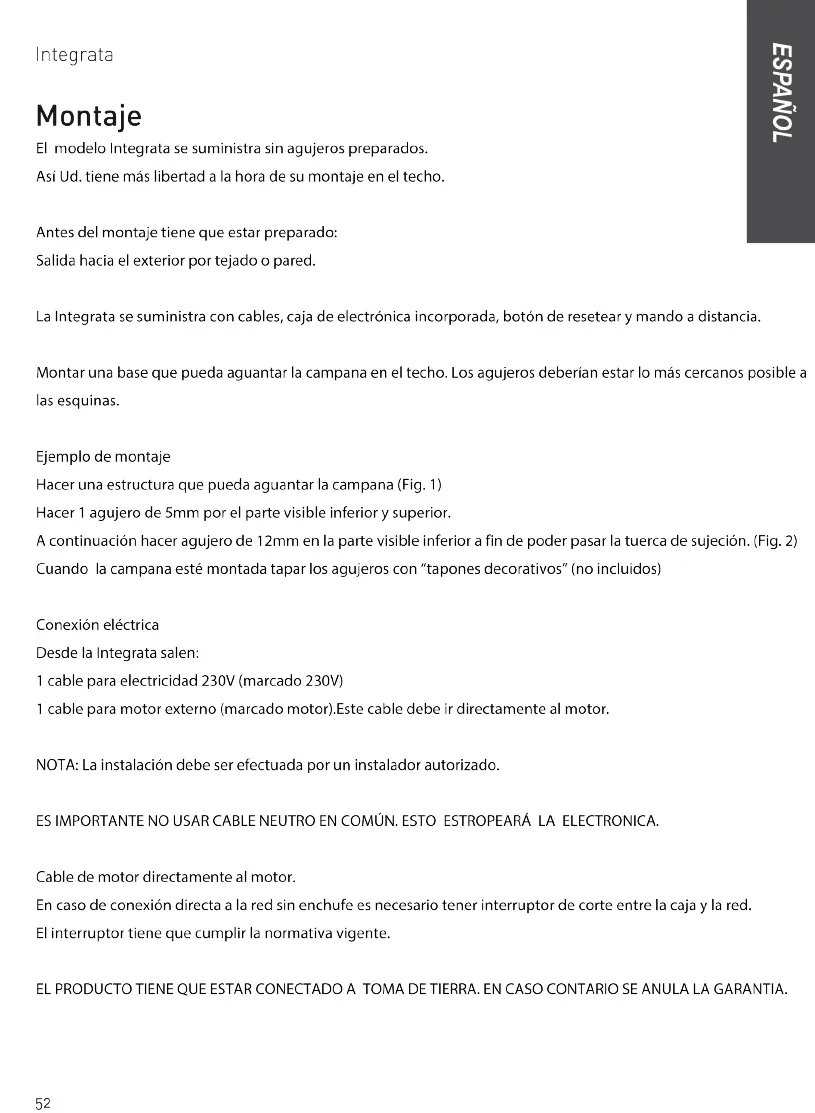 Integrata

ESPAÑOL

Montaje

El modelo Integrata se suministra sin agujeros preparados.
Así Ud. tiene más libertad a la hora de su montaje en el techo.

Antes del montaje tiene que estar preparado:
Salida hacia el exterior por tejado o pared.

La Integrata se suministra con cables, caja de electrónica incorporada, botón de resetear y mando a distancia.

Montar una base que pueda aguantar la campana en el techo. Los agujeros deberían estar lo más cercanos posible a las esquinas.

Ejemplo de montaje
Hacer una estructura que pueda aguantar la campana (Fig. 1)
Hacer 1 agujero de 5mm por el parte visible inferior y superior.
A continuación hacer agujero de 12mm en la parte visible inferior a fin de poder pasar la tuerca de sujeción. (Fig. 2)
Cuando la campana esté montada tapar los agujeros con "tapones decorativos" (no incluidos)

Conexión eléctrica
Desde la Integrata salen:
1 cable para electricidad 230V (marcado 230V)
1 cable para motor externo (marcado motor).Este cable debe ir directamente al motor.

NOTA: La instalación debe ser efectuada por un instalador autorizado.

ES IMPORTANTE NO USAR CABLE NEUTRO EN COMÚN. ESTO ESTROPEARÁ LA ELECTRONICA.

Cable de motor directamente al motor.
En caso de conexión directa a la red sin enchufe es necesario tener interruptor de corte entre la caja y la red.
El interruptor tiene que cumplir la normativa vigente.

EL PRODUCTO TIENE QUE ESTAR CONECTADO A TOMA DE TIERRA. EN CASO CONTARIO SE ANULA LA GARANTIA.

52